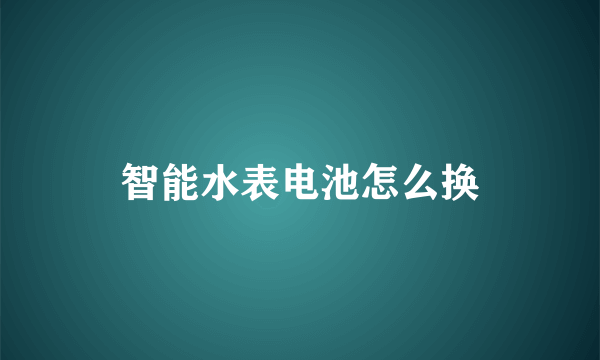 智能水表电池怎么换